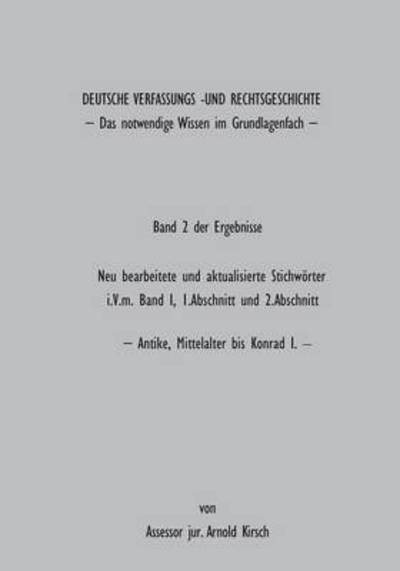 DEUTSCHE VERFASSUNGS -UND RECHTSGESCHICHTE
— Das notwendige Wissen im Grundlagenfach —

Band 2 der Ergebnisse

Neu bearbeitete und aktualisierte Stichwörter
i.V.m. Band I, 1.Abschnitt und 2.Abschnitt

— Antike, Mittelalter bis Konrad I. —

von

Assessor jur. Arnold Kirsch